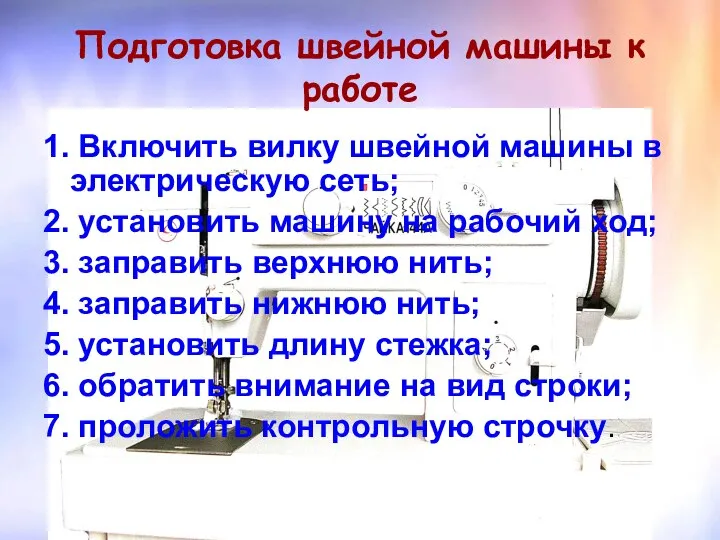 Подготовка швейной машины к работе

1. Включить вилку швейной машины в электрическую сеть;
2. установить машину на рабочий ход;
3. заправить верхнюю нить;
4. заправить нижнюю нить;
5. установить длину стежка;
6. обратить внимание на вид строки;
7. проложить контрольную строчку.